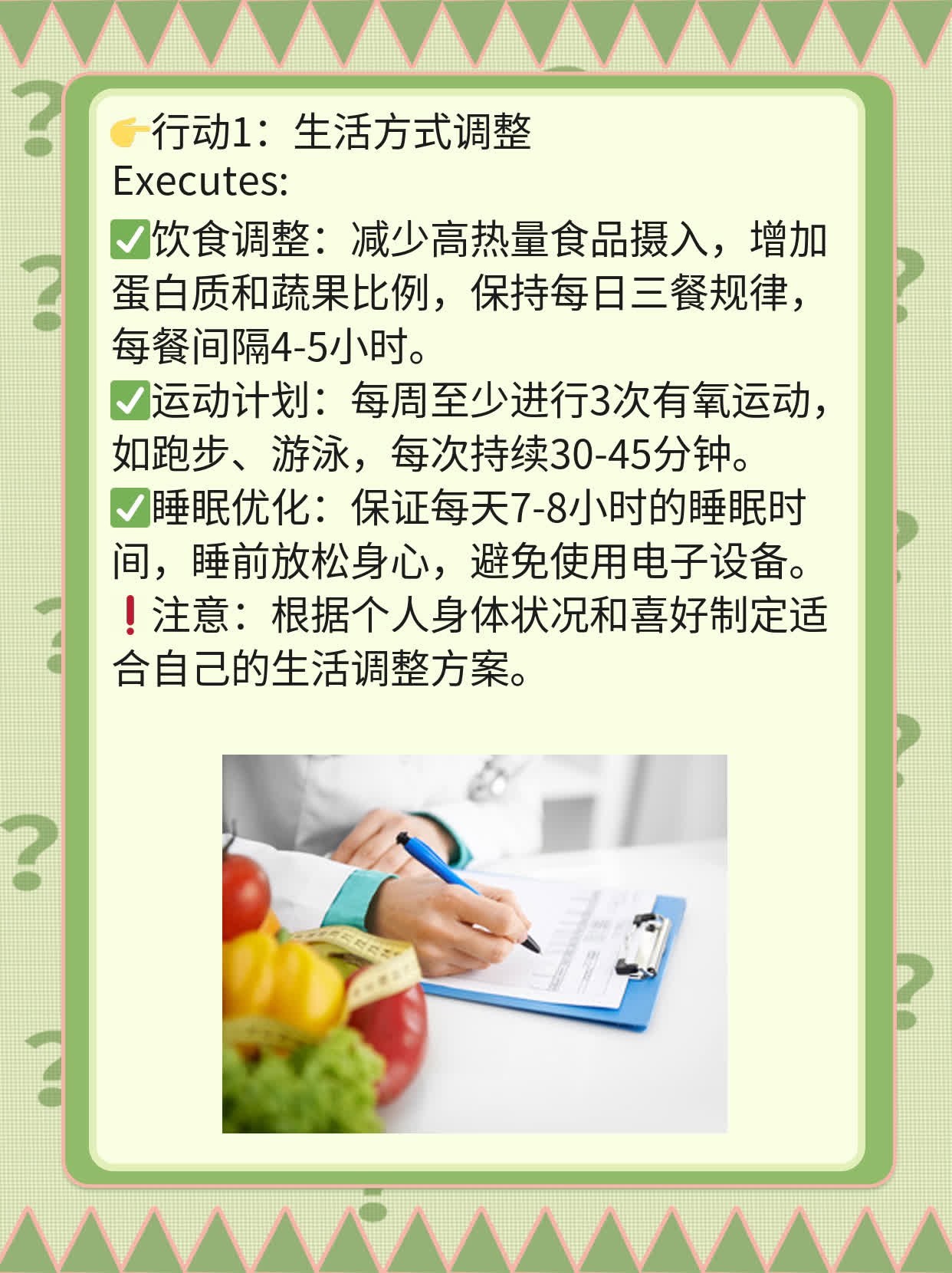 👉行动1：生活方式调整
Executes:
✅饮食调整：减少高热量食品摄入，增加蛋白质和蔬果比例，保持每日三餐规律，每餐间隔4-5小时。
✅运动计划：每周至少进行3次有氧运动，如跑步、游泳，每次持续30-45分钟。
✅睡眠优化：保证每天7-8小时的睡眠时间，睡前放松身心，避免使用电子设备。
❗注意：根据个人身体状况和喜好制定适合自己的生活调整方案。